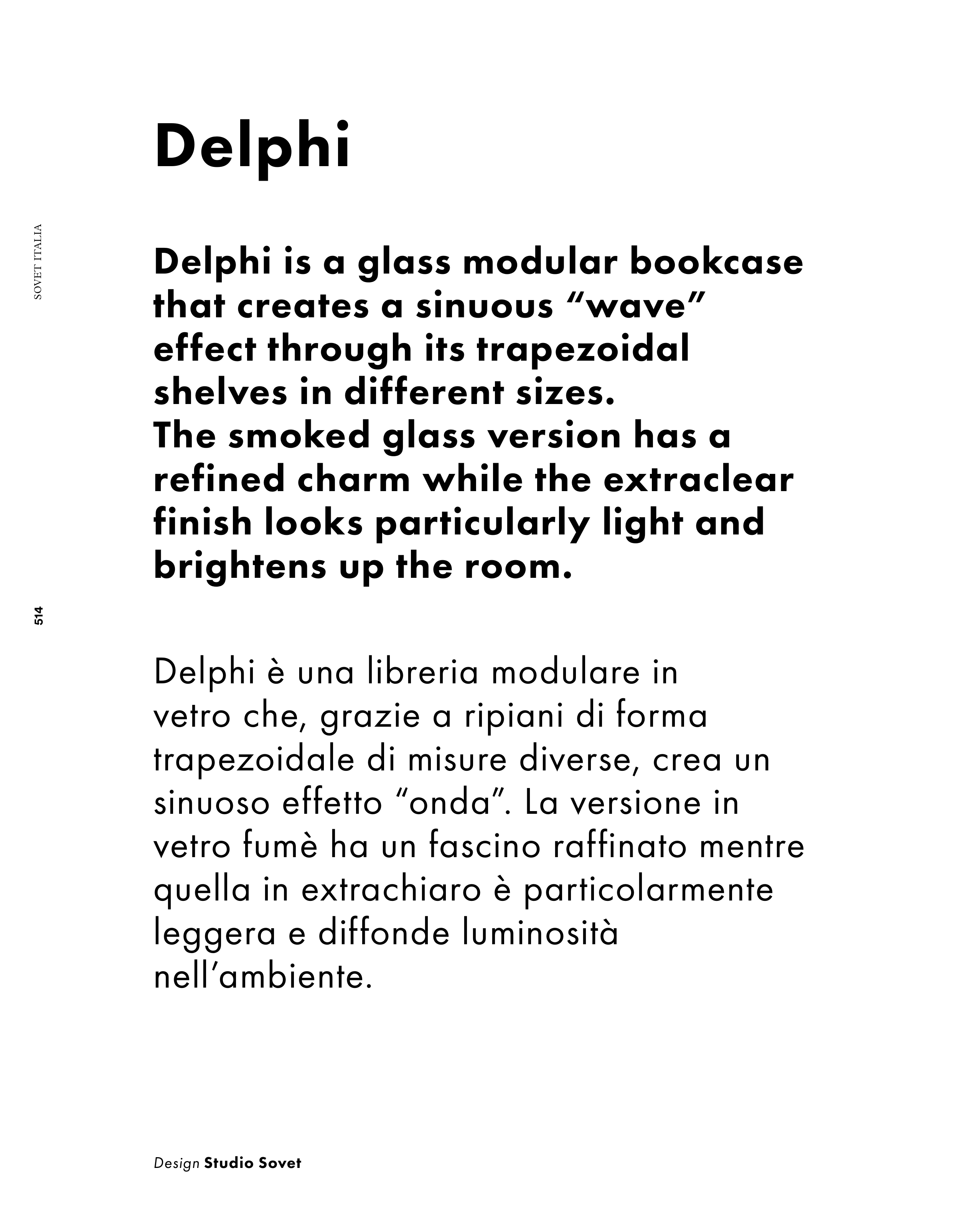 SOVET ITALIA

514

Delphi

Delphi is a glass modular bookcase that creates a sinuous “wave” effect through its trapezoidal shelves in different sizes.
The smoked glass version has a refined charm while the extraclear finish looks particularly light and brightens up the room.

Delphi è una libreria modulare in vetro che, grazie a ripiani di forma trapezoidale di misure diverse, crea un sinuoso effetto “onda”. La versione in vetro fumè ha un fascino raffinato mentre quella in extrachiaro è particolarmente leggera e diffonde luminosità nell’ambiente.

Design Studio Sovet